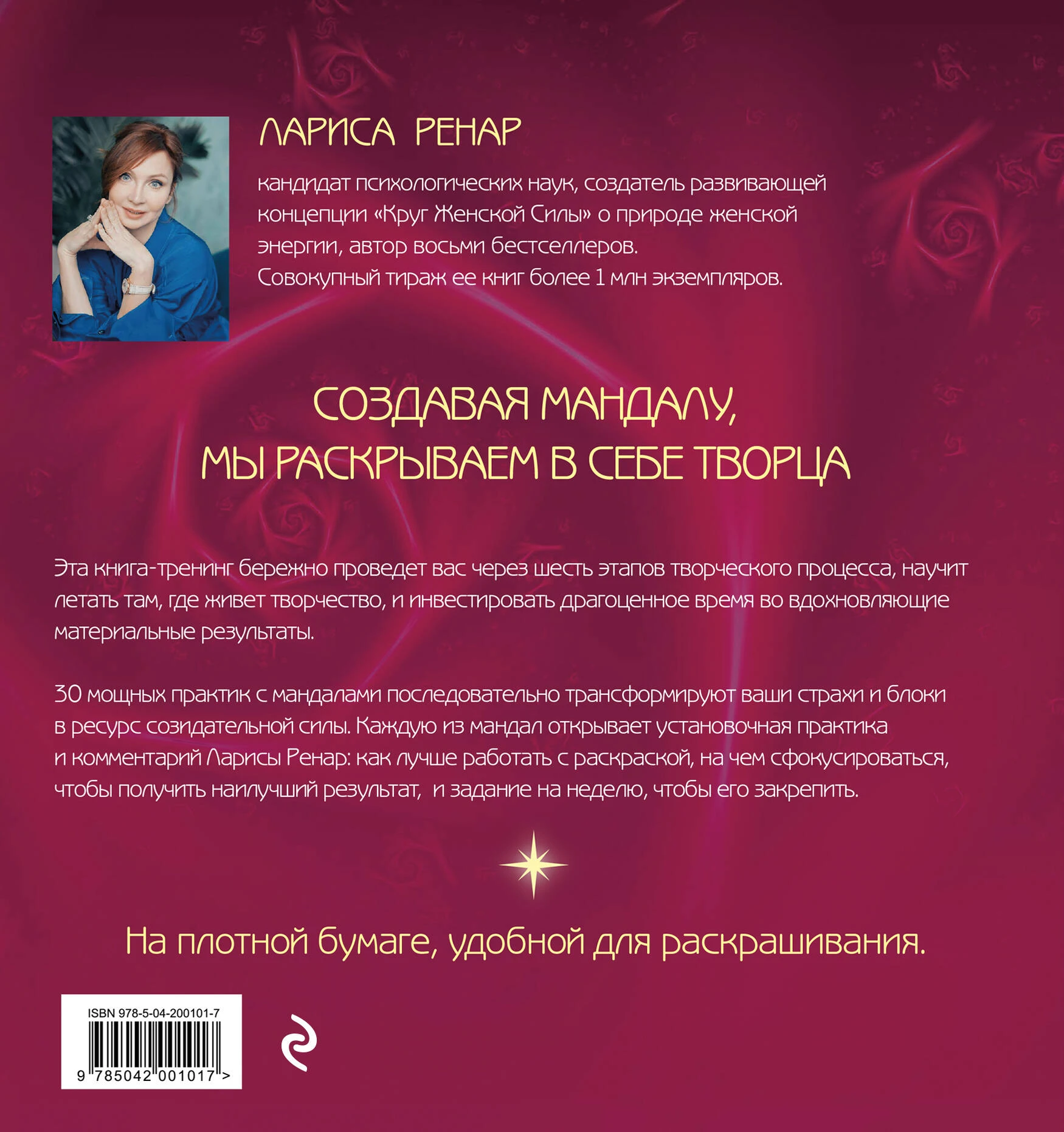 ЛАРИСА РЕНАР

кандидат психологических наук, создатель развивающей концепции «Круг Женской Силы» о природе женской энергии, автор восьми бестселлеров.
Совокупный тираж ее книг более 1 млн экземпляров.

СОЗДАВАЯ МАНДАЛУ,
МЫ РАСКРЫВАЕМ В СЕБЕ ТВОРЦА

Эта книга-тренинг бережно проведет вас через шесть этапов творческого процесса, научит летать там, где живет творчество, и инвестировать драгоценное время во вдохновляющие материальные результаты.

30 мощных практик с мандалами последовательно трансформируют ваши страхи и блоки в ресурс созидательной силы. Каждую из мандал открывает установочная практика и комментарий Ларисы Ренар: как лучше работать с раскраской, на чем сфокусироваться, чтобы получить наилучший результат, и задание на неделю, чтобы его закрепить.

На плотной бумаге, удобной для раскрашивания.

ISBN 978-5-04-200101-7
9 785042 001017 >